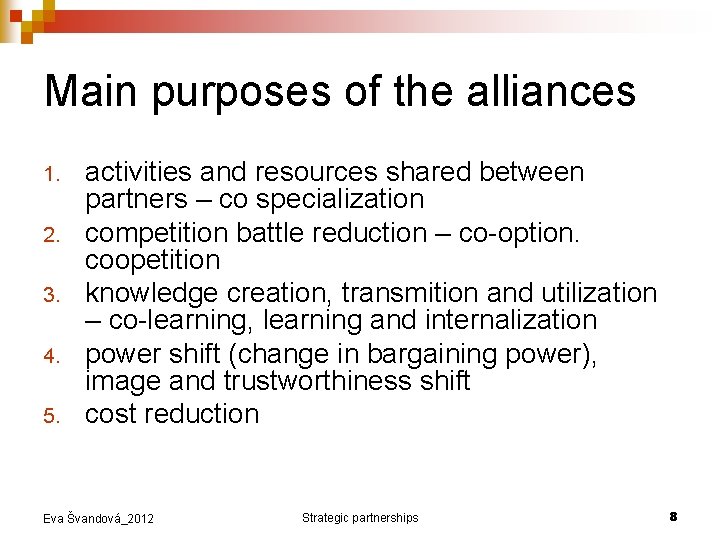 Main purposes of the alliances

1. activities and resources shared between partners – co specialization
2. competition battle reduction – co-option. coopetition
3. knowledge creation, transmition and utilization – co-learning, learning and internalization
4. power shift (change in bargaining power), image and trustworthiness shift
5. cost reduction

Eva Švandová_2012

Strategic partnerships

8